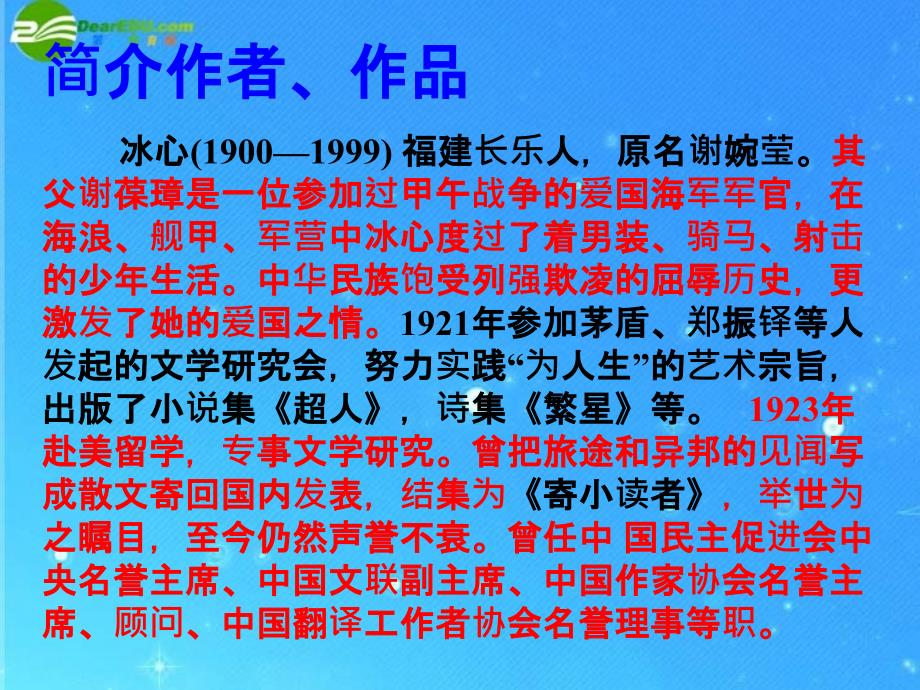 DearEDU.com

简介作者、作品

冰心(1900—1999) 福建长乐人，原名谢婉莹。其父谢葆璋是一位参加过甲午战争的爱国海军军官，在海浪、舰甲、军营中冰心度过了着男装、骑马、射击的少年生活。中华民族饱受列强欺凌的屈辱历史，更激发了她的爱国之情。1921年参加茅盾、郑振铎等人发起的文学研究会，努力实践“为人生”的艺术宗旨，出版了小说集《超人》，诗集《繁星》等。 1923年赴美留学，专事文学研究。曾把旅途和异邦的见闻写成散文寄回国内发表，结集为《寄小读者》，举世为之瞩目，至今仍然声誉不衰。曾任中 国民主促进会中央名誉主席、中国文联副主席、中国作家协会名誉主席、顾问、中国翻译工作者协会名誉理事等职。